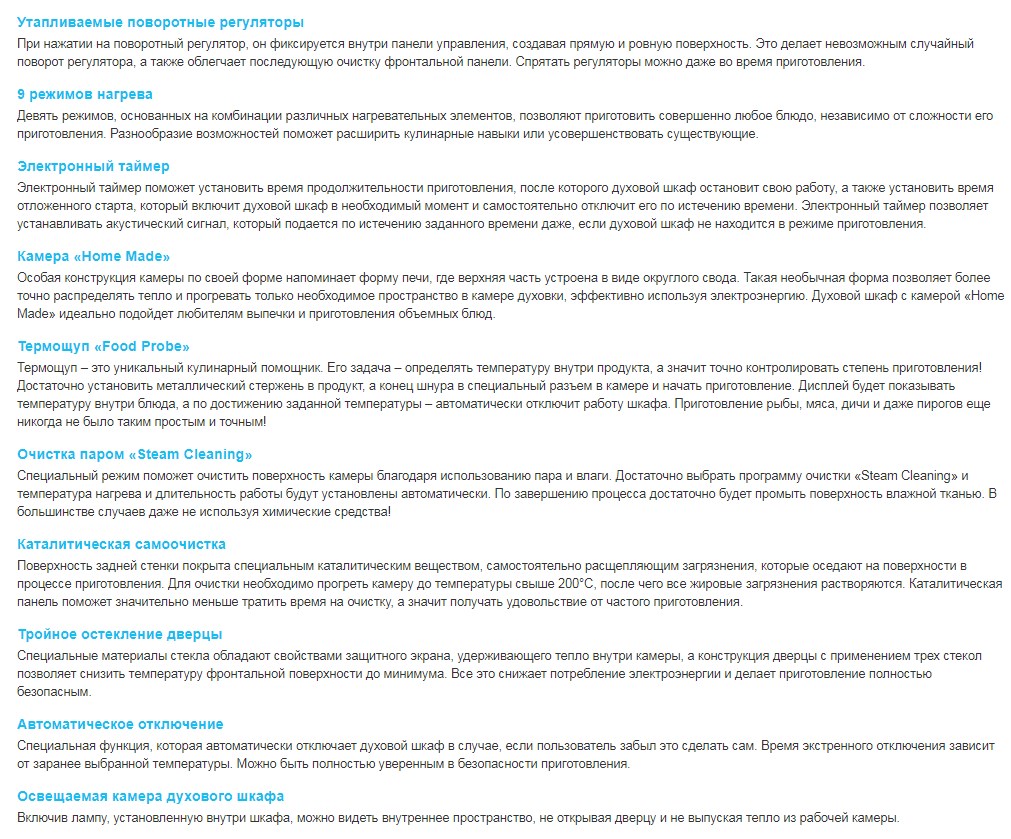 Утапливаемые поворотные регуляторы
При нажатии на поворотный регулятор, он фиксируется внутри панели управления, создавая прямую и ровную поверхность. Это делает невозможным случайный поворот регулятора, а также облегчает последующую очистку фронтальной панели. Спрятать регуляторы можно даже во время приготовления.

9 режимов нагрева
Девять режимов, основанных на комбинации различных нагревательных элементов, позволяют приготовить совершенно любое блюдо, независимо от сложности его приготовления. Разнообразие возможностей поможет расширить кулинарные навыки или усовершенствовать существующие.

Электронный таймер
Электронный таймер поможет установить время продолжительности приготовления, после которого духовой шкаф остановит свою работу, а также установить время отложенного старта, который включит духовой шкаф в необходимый момент и самостоятельно отключит его по истечению времени. Электронный таймер позволяет устанавливать акустический сигнал, который подается по истечению заданного времени даже, если духовой шкаф не находится в режиме приготовления.

Камера «Home Made»
Особая конструкция камеры по своей форме напоминает форму печи, где верхняя часть устроена в виде округлого свода. Такая необычная форма позволяет более точно распределять тепло и прогревать только необходимое пространство в камере духовки, эффективно используя электроэнергию. Духовой шкаф с камерой «Home Made» идеально подойдет любителям выпечки и приготовления объемных блюд.

Термощуп «Food Probe»
Термощуп – это уникальный кулинарный помощник. Его задача – определять температуру внутри продукта, а значит точно контролировать степень приготовления! Достаточно установить металлический стержень в продукт, а конец шнура в специальный разъем в камере и начать приготовление. Дисплей будет показывать температуру внутри блюда, а по достижению заданной температуры – автоматически отключит работу шкафа. Приготовление рыбы, мяса, дичи и даже пирогов еще никогда не было таким простым и точным!

Очистка паром «Steam Cleaning»
Специальный режим поможет очистить поверхность камеры благодаря использованию пара и влаги. Достаточно выбрать программу очистки «Steam Cleaning» и температура нагрева и длительность работы будут установлены автоматически. По завершению процесса достаточно будет промыть поверхность влажной тканью. В большинстве случаев даже не используя химические средства!

Каталитическая самоочистка
Поверхность задней стенки покрыта специальным каталитическим веществом, самостоятельно расщепляющим загрязнения, которые оседают на поверхности в процессе приготовления. Для очистки необходимо прогреть камеру до температуры свыше 200°С, после чего все жировые загрязнения растворяются. Каталитическая панель поможет значительно меньше тратить время на очистку, а значит получать удовольствие от частого приготовления.

Тройное остекление дверцы
Специальные материалы стекла обладают свойствами защитного экрана, удерживающего тепло внутри камеры, а конструкция дверцы с применением трех стекол позволяет снизить температуру фронтальной поверхности до минимума. Все это снижает потребление электроэнергии и делает приготовление полностью безопасным.

Автоматическое отключение
Специальная функция, которая автоматически отключает духовой шкаф в случае, если пользователь забыл это сделать сам. Время экстренного отключения зависит от заранее выбранной температуры. Можно быть полностью уверенным в безопасности приготовления.

Освещаемая камера духового шкафа
Включив лампу, установленную внутри шкафа, можно видеть внутреннее пространство, не открывая дверцу и не выпуская тепло из рабочей камеры.